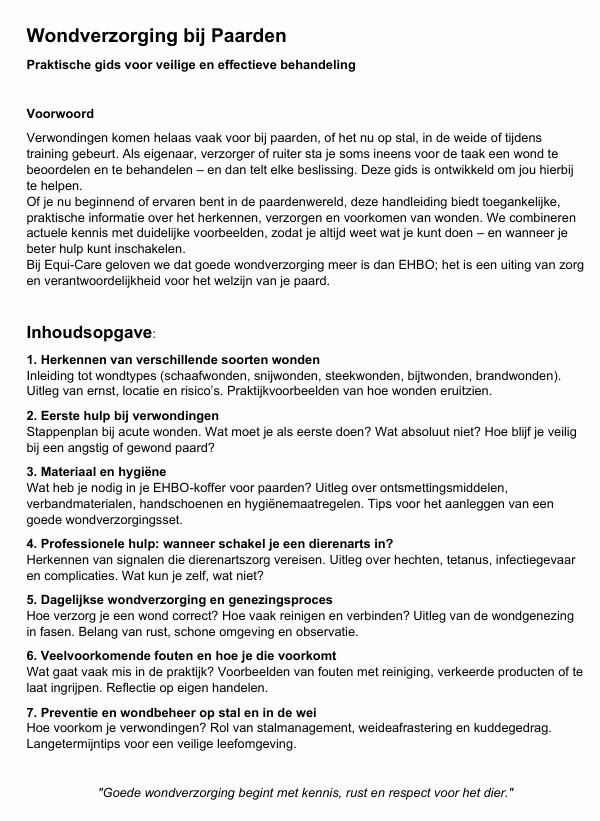 Wondverzorging bij Paarden

Praktische gids voor veilige en effectieve behandeling

Voorwoord

Verwondingen komen helaas vaak voor bij paarden, of het nu op stal, in de weide of tijdens training gebeurt. Als eigenaar, verzorger of ruiter sta je soms ineens voor de taak een wond te beoordelen en te behandelen – en dan telt elke beslissing. Deze gids is ontwikkeld om jou hierbij te helpen.
Of je nu beginnend of ervaren bent in de paardenwereld, deze handleiding biedt toegankelijke, praktische informatie over het herkennen, verzorgen en voorkomen van wonden. We combineren actuele kennis met duidelijke voorbeelden, zodat je altijd weet wat je kunt doen – en wanneer je beter hulp kunt inschakelen.
Bij Equi-Care geloven we dat goede wondverzorging meer is dan EHBO; het is een uiting van zorg en verantwoordelijkheid voor het welzijn van je paard.

Inhoudsopgave:

1. Herkennen van verschillende soorten wonden
Inleiding tot wondtypes (schaafwonden, snijwonden, steekwonden, bijtwonden, brandwonden). Uitleg van ernst, locatie en risico's. Praktijkvoorbeelden van hoe wonden eruitzien.

2. Eerste hulp bij verwondingen
Stappenplan bij acute wonden. Wat moet je als eerste doen? Wat absoluut niet? Hoe blijf je veilig bij een angstig of gewond paard?

3. Materiaal en hygiëne
Wat heb je nodig in je EHBO-koffer voor paarden? Uitleg over ontsmettingsmiddelen, verbandmaterialen, handschoenen en hygiënemaatregelen. Tips voor het aanleggen van een goede wondverzorgingsset.

4. Professionele hulp: wanneer schakel je een dierenarts in?
Herkennen van signalen die dierenartszorg vereisen. Uitleg over hechten, tetanus, infectiegevaar en complicaties. Wat kun je zelf, wat niet?

5. Dagelijkse wondverzorging en genezingsproces
Hoe verzorg je een wond correct? Hoe vaak reinigen en verbinden? Uitleg van de wondgenezing in fasen. Belang van rust, schone omgeving en observatie.

6. Veelvoorkomende fouten en hoe je die voorkomt
Wat gaat vaak mis in de praktijk? Voorbeelden van fouten met reiniging, verkeerde producten of te laat ingrijpen. Reflectie op eigen handelen.

7. Preventie en wondbeheer op stal en in de wei
Hoe voorkom je verwondingen? Rol van stalmanagement, weideafrastering en kuddegedrag. Langetermijntips voor een veilige leefomgeving.

"Goede wondverzorging begint met kennis, rust en respect voor het dier."